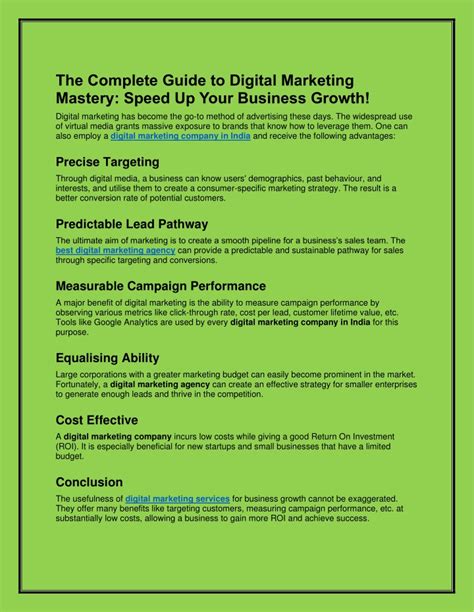 The Complete Guide to Digital Marketing Mastery: Speed Up Your Business Growth!

Digital marketing has become the go-to method of advertising these days. The widespread use of virtual media grants massive exposure to brands that know how to leverage them. One can also employ a digital marketing company in India and receive the following advantages:

Precise Targeting

Through digital media, a business can know users' demographics, past behaviour, and interests, and utilise them to create a consumer-specific marketing strategy. The result is a better conversion rate of potential customers.

Predictable Lead Pathway

The ultimate aim of marketing is to create a smooth pipeline for a business's sales team. The best digital marketing agency can provide a predictable and sustainable pathway for sales through specific targeting and conversions.

Measurable Campaign Performance

A major benefit of digital marketing is the ability to measure campaign performance by observing various metrics like click-through rate, cost per lead, customer lifetime value, etc. Tools like Google Analytics are used by every digital marketing company in India for this purpose.

Equalising Ability

Large corporations with a greater marketing budget can easily become prominent in the market. Fortunately, a digital marketing agency can create an effective strategy for smaller enterprises to generate enough leads and thrive in the competition.

Cost Effective

A digital marketing company incurs low costs while giving a good Return On Investment (ROI). It is especially beneficial for new startups and small businesses that have a limited budget.

Conclusion

The usefulness of digital marketing services for business growth cannot be exaggerated. They offer many benefits like targeting customers, measuring campaign performance, etc. at substantially low costs, allowing a business to gain more ROI and achieve success.